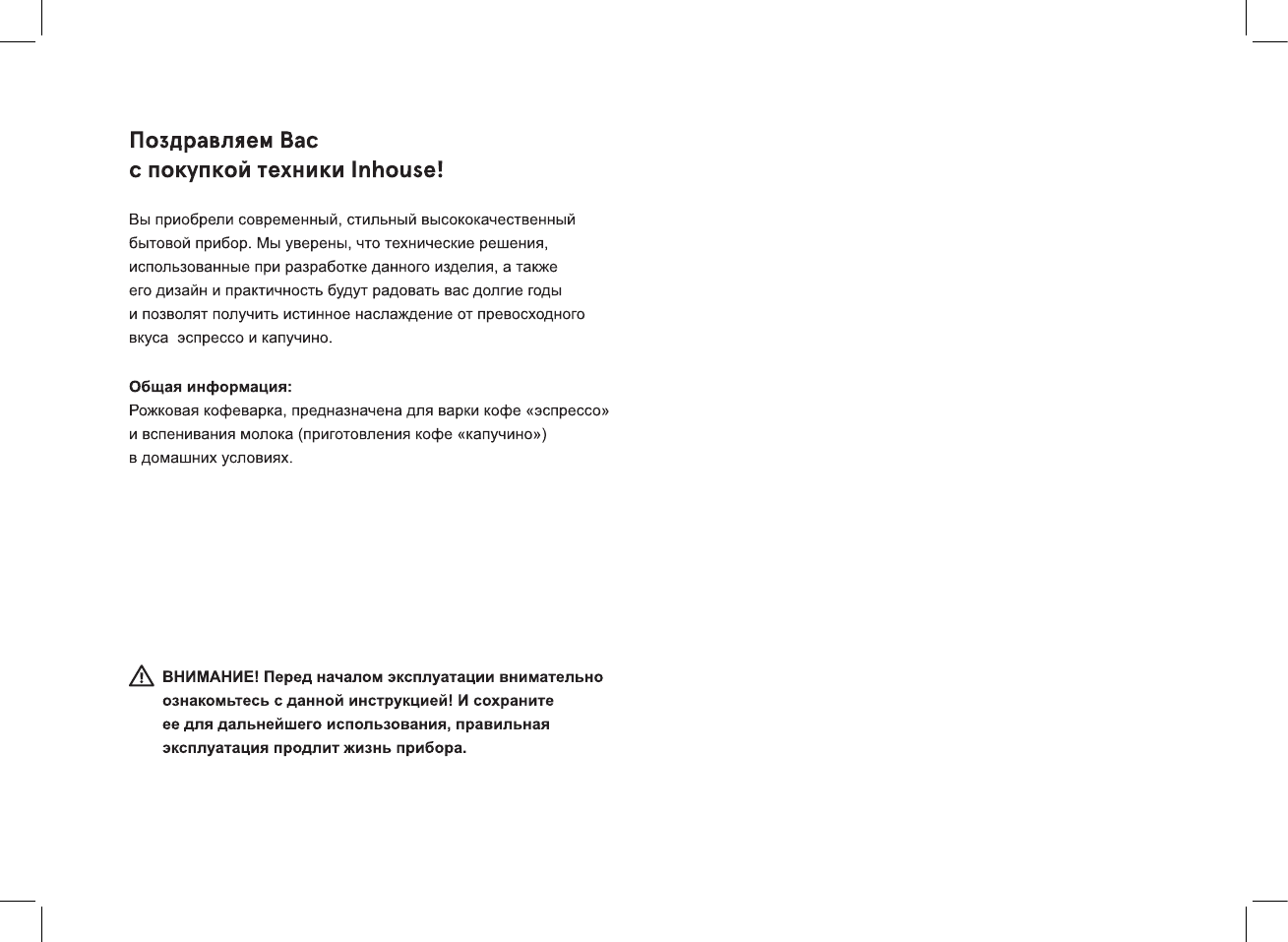 Поздравляем Вас
с покупкой техники Inhouse!

Вы приобрели современный, стильный высококачественный бытовой прибор. Мы уверены, что технические решения, использованные при разработке данного изделия, а также его дизайн и практичность будут радовать вас долгие годы и позволят получить истинное наслаждение от превосходного вкуса  эспрессо и капучино.

Общая информация:
Рожковая кофеварка, предназначена для варки кофе «эспрессо» и вспенивания молока (приготовления кофе «капучино») в домашних условиях.

ВНИМАНИЕ! Перед началом эксплуатации внимательно ознакомьтесь с данной инструкцией! И сохраните ее для дальнейшего использования, правильная эксплуатация продлит жизнь прибора.